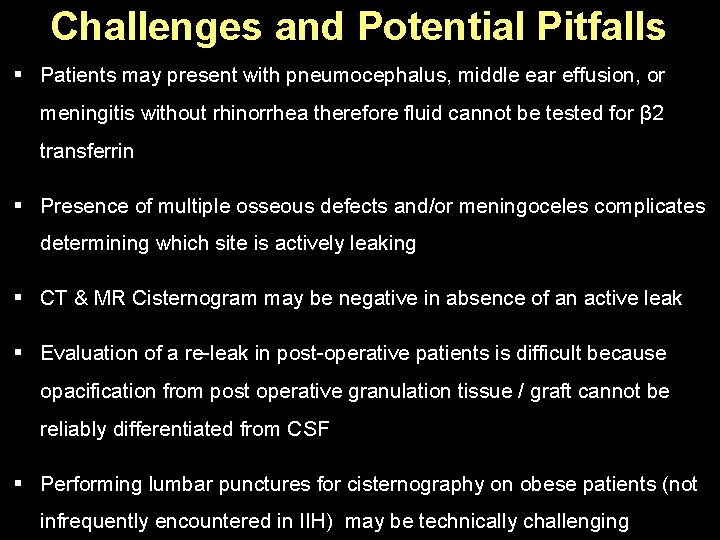 Challenges and Potential Pitfalls

▪ Patients may present with pneumocephalus, middle ear effusion, or meningitis without rhinorrhea therefore fluid cannot be tested for β2 transferrin

▪ Presence of multiple osseous defects and/or meningoceles complicates determining which site is actively leaking

▪ CT & MR Cisternogram may be negative in absence of an active leak

▪ Evaluation of a re-leak in post-operative patients is difficult because opacification from post operative granulation tissue / graft cannot be reliably differentiated from CSF

▪ Performing lumbar punctures for cisternography on obese patients (not infrequently encountered in IIH) may be technically challenging